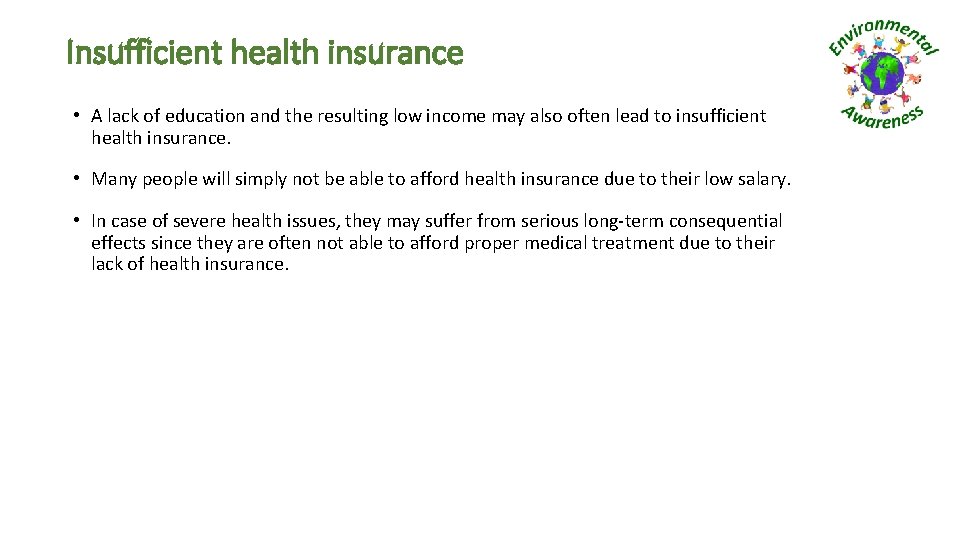 Insufficient health insurance

Environmental Awareness

• A lack of education and the resulting low income may also often lead to insufficient health insurance.

• Many people will simply not be able to afford health insurance due to their low salary.

• In case of severe health issues, they may suffer from serious long-term consequential effects since they are often not able to afford proper medical treatment due to their lack of health insurance.